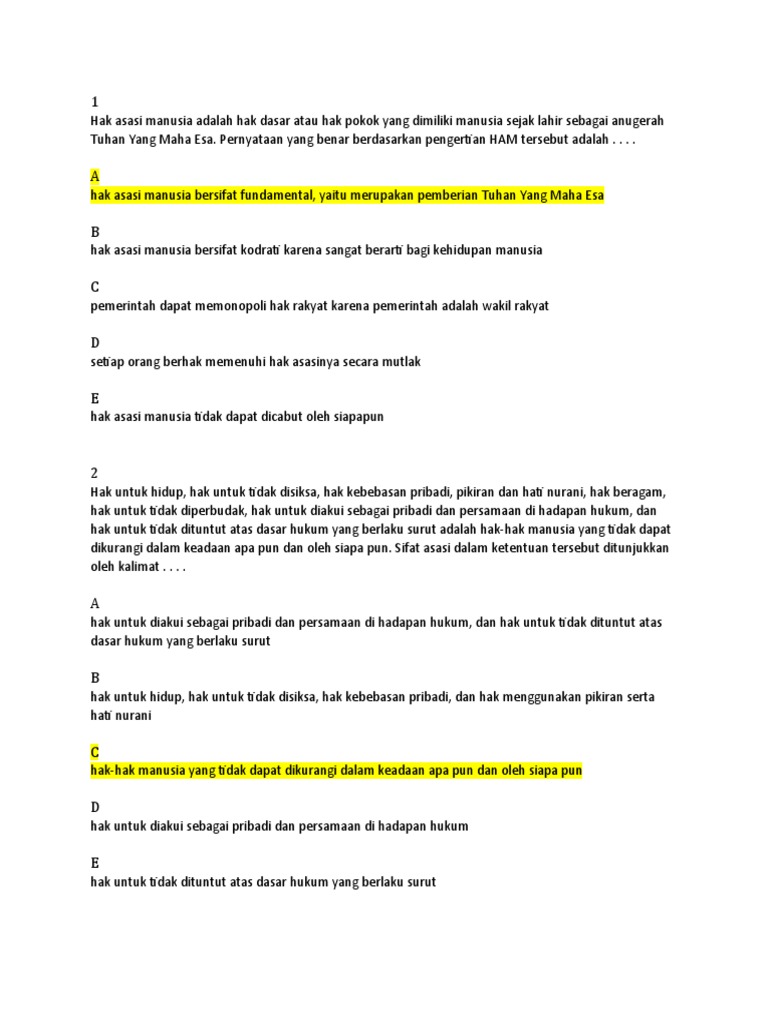 1
Hak asasi manusia adalah hak dasar atau hak pokok yang dimiliki manusia sejak lahir sebagai anugerah Tuhan Yang Maha Esa. Pernyataan yang benar berdasarkan pengertian HAM tersebut adalah . . . .

A
hak asasi manusia bersifat fundamental, yaitu merupakan pemberian Tuhan Yang Maha Esa

B
hak asasi manusia bersifat kodrati karena sangat berarti bagi kehidupan manusia

C
pemerintah dapat memonopoli hak rakyat karena pemerintah adalah wakil rakyat

D
setiap orang berhak memenuhi hak asasinya secara mutlak

E
hak asasi manusia tidak dapat dicabut oleh siapapun

2
Hak untuk hidup, hak untuk tidak disiksa, hak kebebasan pribadi, pikiran dan hati nurani, hak beragam, hak untuk tidak diperbudak, hak untuk diakui sebagai pribadi dan persamaan di hadapan hukum, dan hak untuk tidak dituntut atas dasar hukum yang berlaku surut adalah hak-hak manusia yang tidak dapat dikurangi dalam keadaan apa pun dan oleh siapa pun. Sifat asasi dalam ketentuan tersebut ditunjukkan oleh kalimat . . . .

A
hak untuk diakui sebagai pribadi dan persamaan di hadapan hukum, dan hak untuk tidak dituntut atas dasar hukum yang berlaku surut

B
hak untuk hidup, hak untuk tidak disiksa, hak kebebasan pribadi, dan hak menggunakan pikiran serta hati nurani

C
hak-hak manusia yang tidak dapat dikurangi dalam keadaan apa pun dan oleh siapa pun

D
hak untuk diakui sebagai pribadi dan persamaan di hadapan hukum

E
hak untuk tidak dituntut atas dasar hukum yang berlaku surut